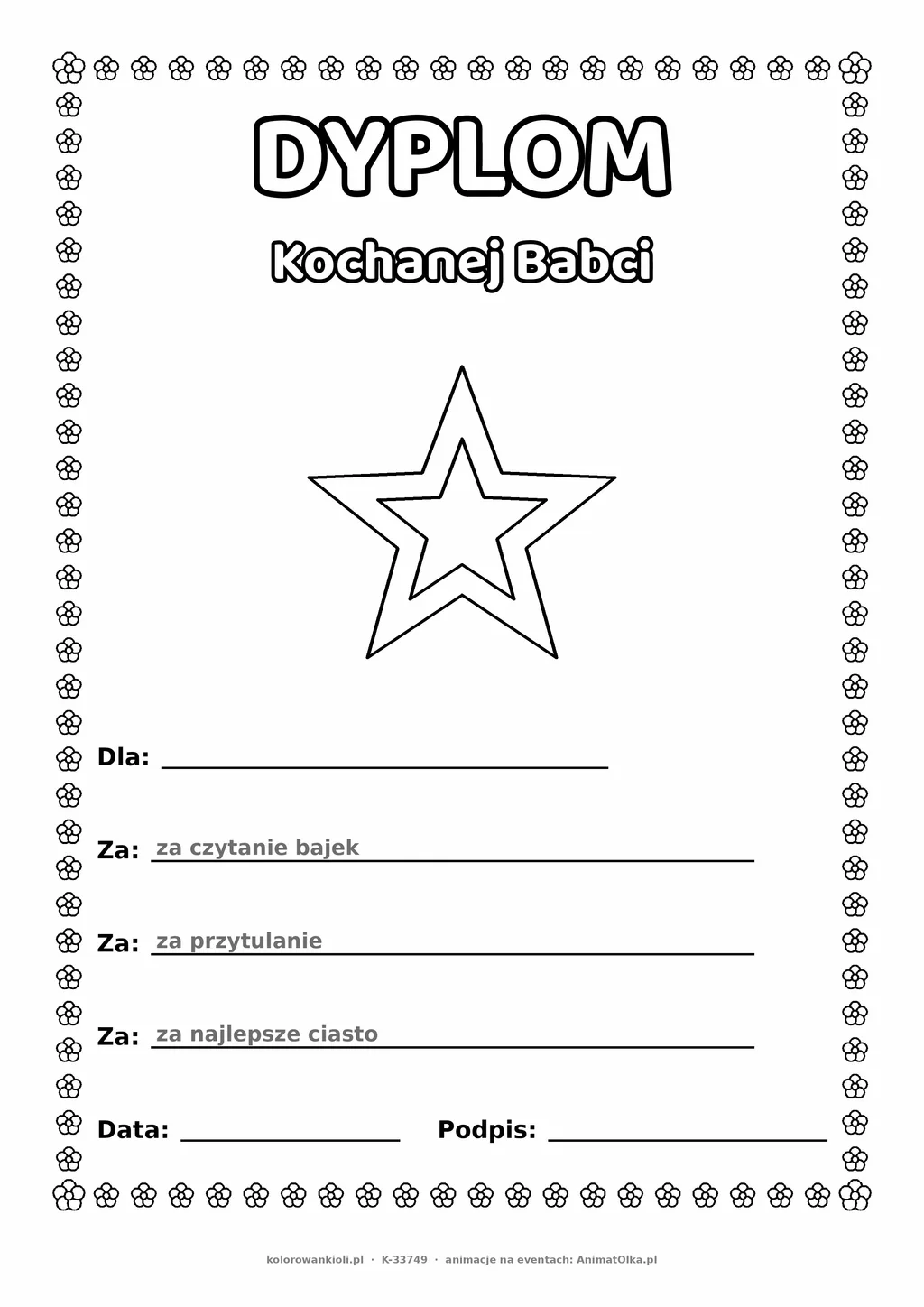 DYPLOM

Kochanej Babci

Dla: ____

Za: za czytanie bajek

Za: za przytulanie

Za: za najlepsze ciasto

Data: ____ Podpis: ____

kolorowankioli.pl · K-33749 · animacje na eventach: AnimatOlka.pl